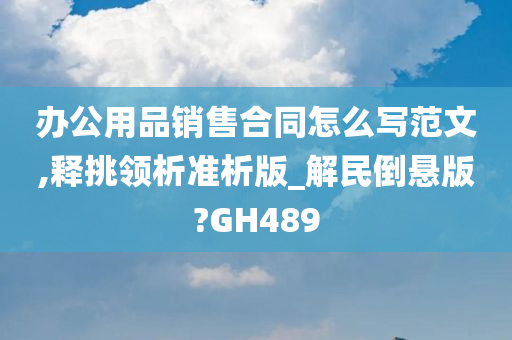 办公用品销售合同怎么写范文,释挑领析准析版_解民倒悬版?GH489